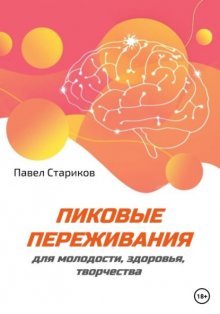 Павел Стариков

ПИКОВЫЕ ПЕРЕЖИВАНИЯ

для молодости, здоровья, творчества

18+